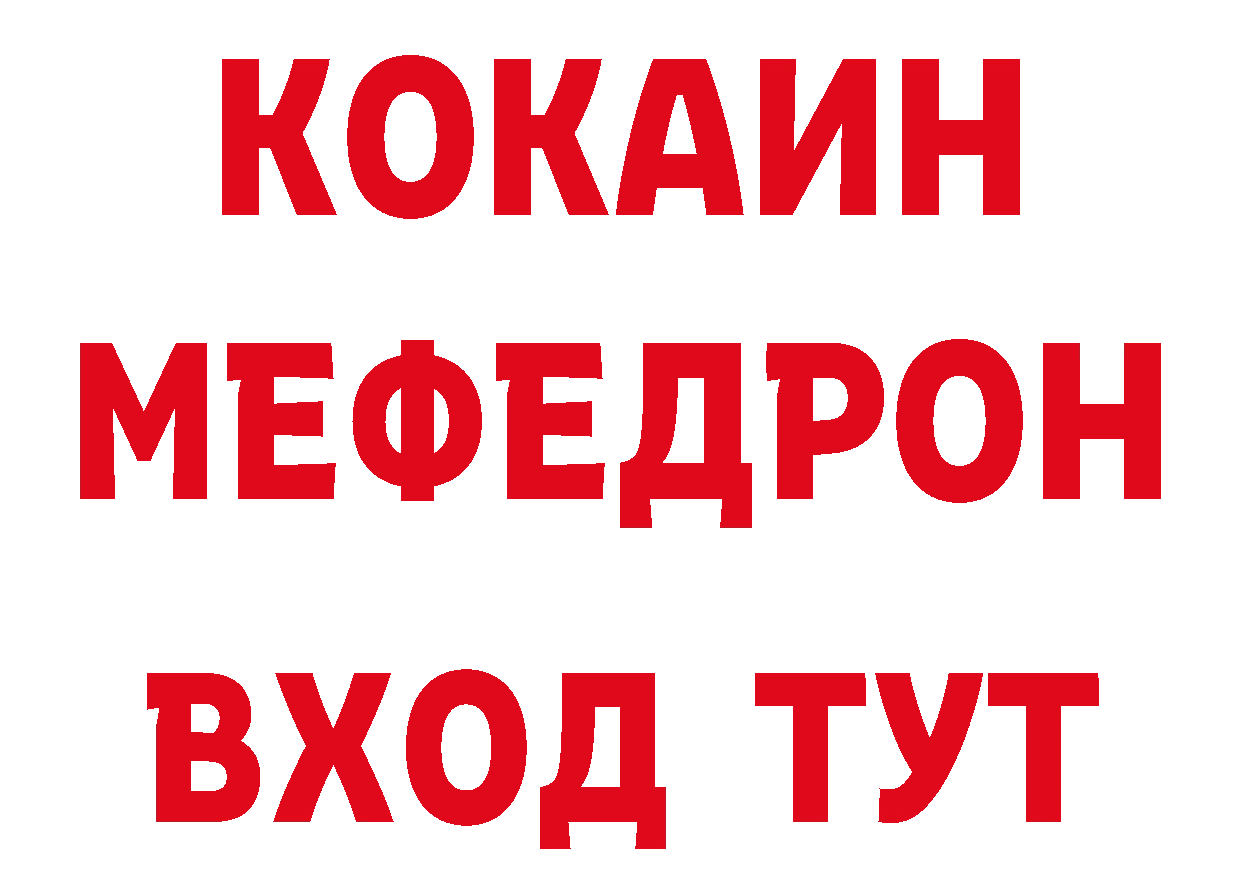 КОКАИН
МЕФЕДРОН
ВХОД ТУТ